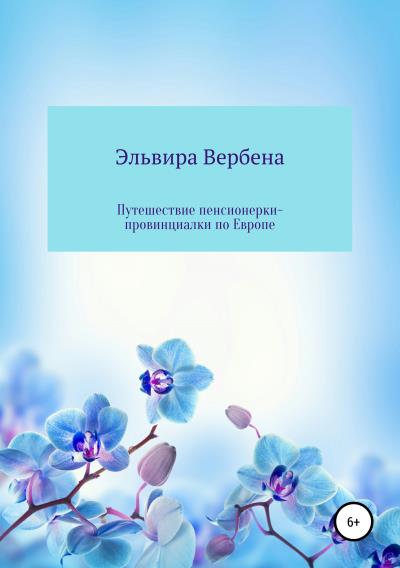 Эльвира Вербена

Путешествие пенсионерки-провинциалки по Европе

6+